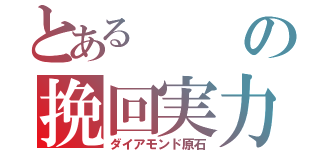 とある　の
挽回実力
ダイアモンド原石